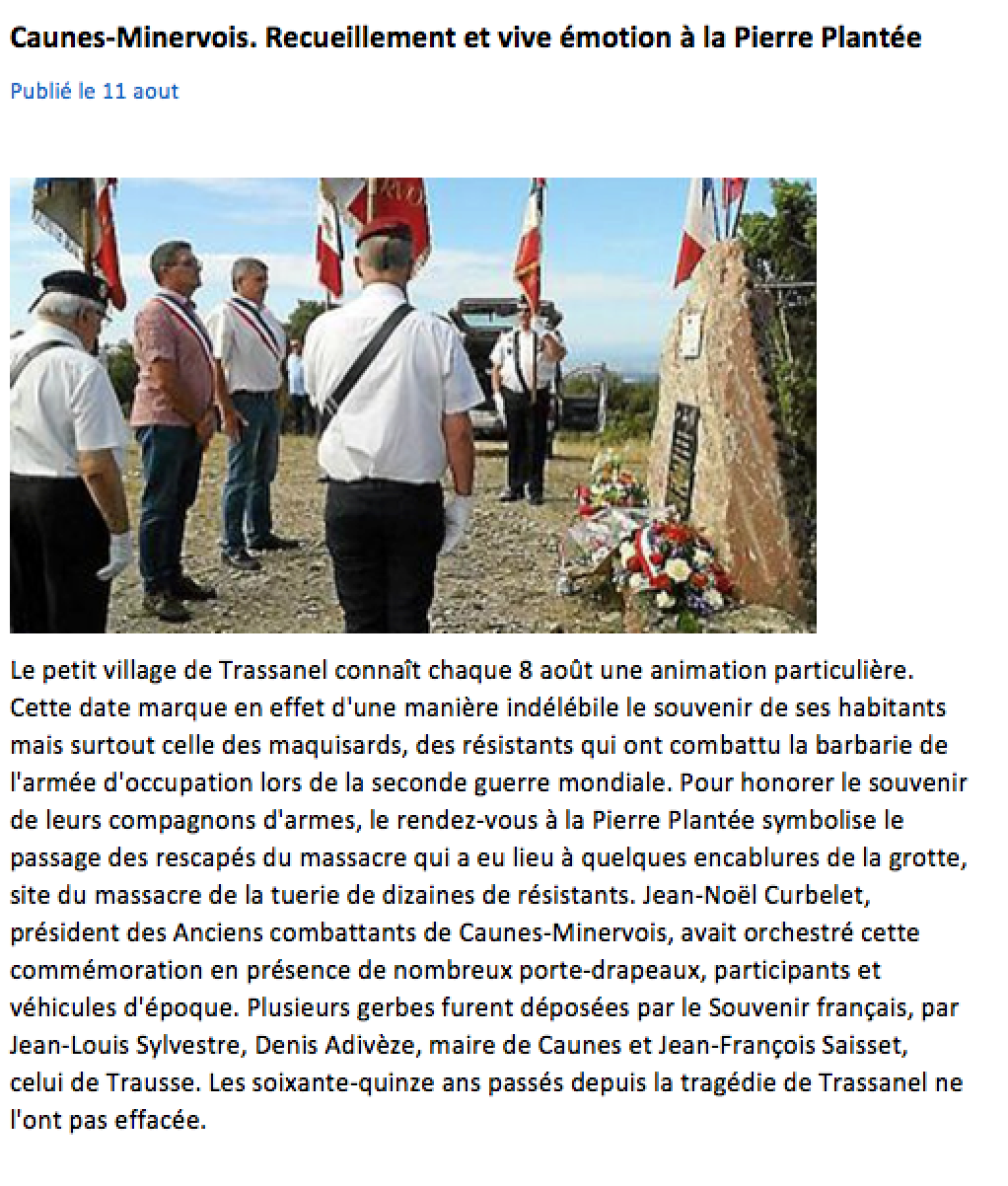 Caunes-Minervois. Recueillement et vive émotion à la Pierre Plantée

Publié le 11 aout

Le petit village de Trassanel connaît chaque 8 août une animation particulière. Cette date marque en effet d'une manière indélébile le souvenir de ses habitants mais surtout celle des maquisards, des résistants qui ont combattu la barbarie de l'armée d'occupation lors de la seconde guerre mondiale. Pour honorer le souvenir de leurs compagnons d'armes, le rendez-vous à la Pierre Plantée symbolise le passage des rescapés du massacre qui a eu lieu à quelques encablures de la grotte, site du massacre de la tuerie de dizaines de résistants. Jean-Noël Curbelet, président des Anciens combattants de Caunes-Minervois, avait orchestré cette commémoration en présence de nombreux porte-drapeaux, participants et véhicules d'époque. Plusieurs gerbes furent déposées par le Souvenir français, par Jean-Louis Sylvestre, Denis Adivèze, maire de Caunes et Jean-François Saisset, celui de Trausse. Les soixante-quinze ans passés depuis la tragédie de Trassanel ne l'ont pas effacée.